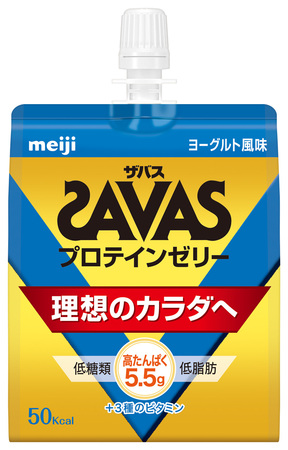 meiji

ヨーグルト風味

ザバス
SAVAS
プロテインゼリー

理想のカラダへ

低糖類

高たんぱく
5.5g

低脂肪

+3種のビタミン

50Kcal